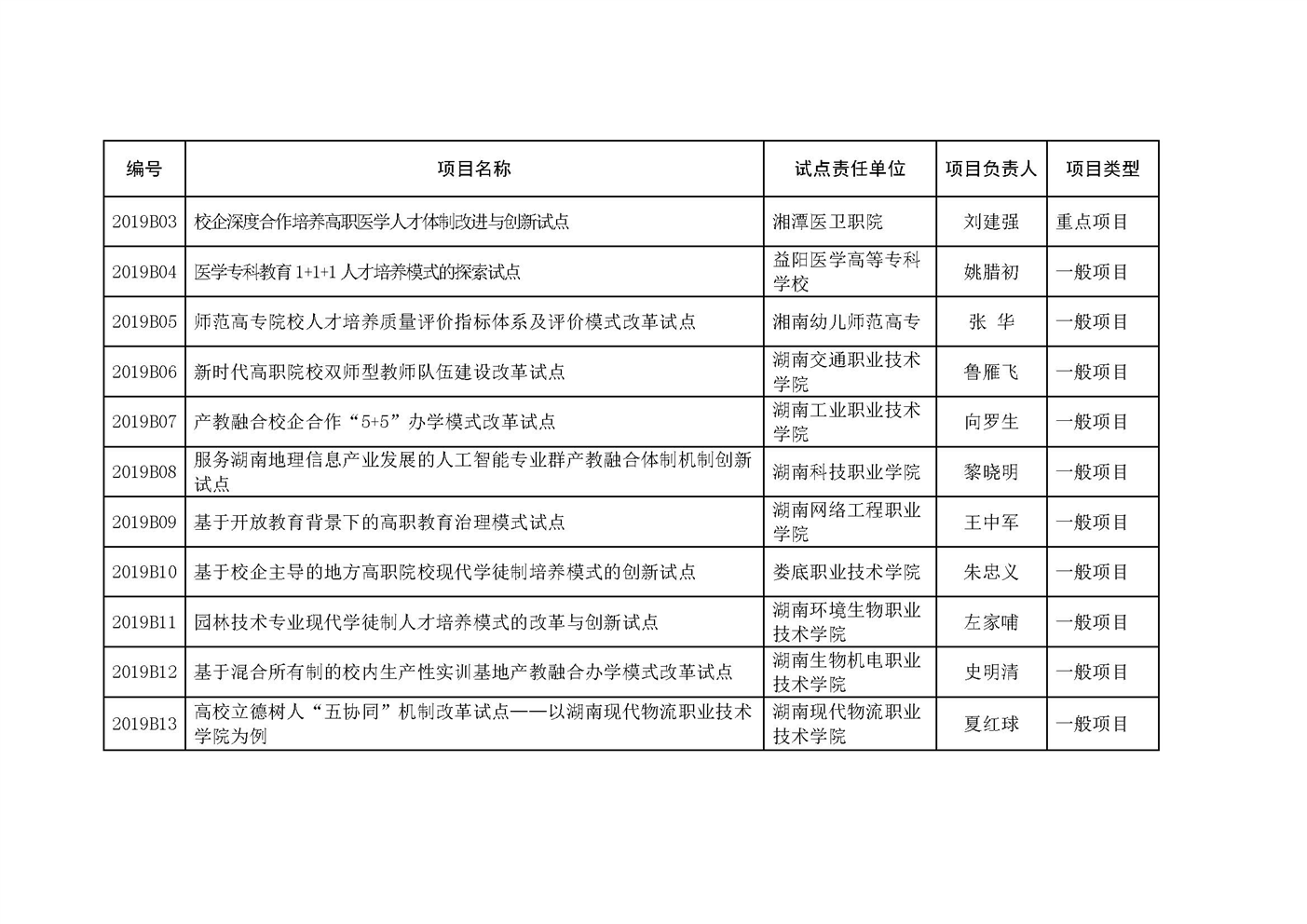 | 编号 | 项目名称 | 试点责任单位 | 项目负责人 | 项目类型 |
|---|---|---|---|---|
| 2019B03 | 校企深度合作培养高职医学人才体制改进与创新试点 | 湘潭医卫职院 | 刘建强 | 重点项目 |
| 2019B04 | 医学专科教育 1+1+1 人才培养模式的探索试点 | 益阳医学高等专科学校 | 姚腊初 | 一般项目 |
| 2019B05 | 师范高专院校人才培养质量评价指标体系及评价模式改革试点 | 湘南幼儿师范高专 | 张 华 | 一般项目 |
| 2019B06 | 新时代高职院校双师型教师队伍建设改革试点 | 湖南交通职业技术学院 | 鲁雁飞 | 一般项目 |
| 2019B07 | 产教融合校企合作“5+5”办学模式改革试点 | 湖南工业职业技术学院 | 向罗生 | 一般项目 |
| 2019B08 | 服务湖南地理信息产业发展的人工智能专业群产教融合体制机制创新试点 | 湖南科技职业学院 | 黎晓明 | 一般项目 |
| 2019B09 | 基于开放教育背景下的高职教育治理模式试点 | 湖南网络工程职业学院 | 王中军 | 一般项目 |
| 2019B10 | 基于校企主导的地方高职院校现代学徒制培养模式的创新试点 | 娄底职业技术学院 | 朱忠义 | 一般项目 |
| 2019B11 | 园林技术专业现代学徒制人才培养模式的改革与创新试点 | 湖南环境生物职业技术学院 | 左家哺 | 一般项目 |
| 2019B12 | 基于混合所有制的校内生产性实训基地产教融合办学模式改革试点 | 湖南生物机电职业技术学院 | 史明清 | 一般项目 |
| 2019B13 | 高校立德树人“五协同”机制改革试点——以湖南现代物流职业技术学院为例 | 湖南现代物流职业技术学院 | 夏红球 | 一般项目 |